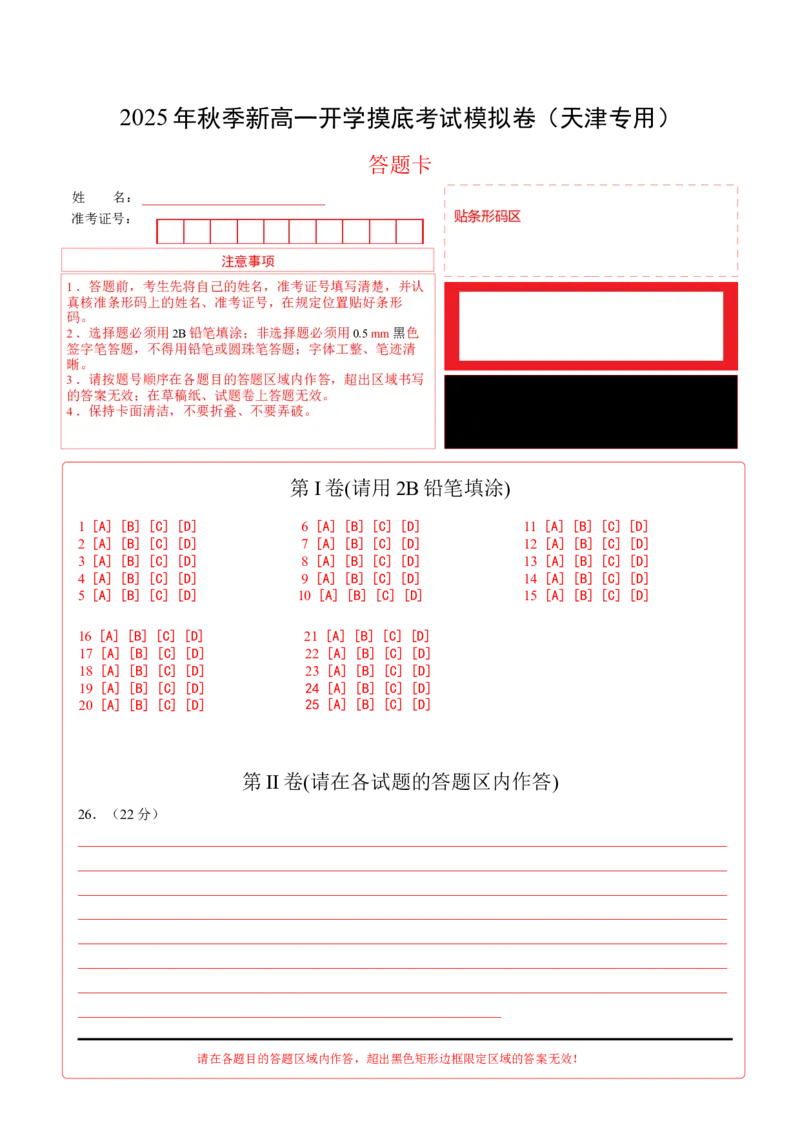 2025 年秋季新高一开学摸底考试模拟卷（天津专用）

答题卡

姓　　名：

准考证号：

贴条形码区

注意事项

1．答题前，考生先将自己的姓名，准考证号填写清楚，并认真核准条形码上的姓名、准考证号，在规定位置贴好条形码。
2．选择题必须用 2B 铅笔填涂；非选择题必须用 0.5 mm 黑色签字笔答题，不得用铅笔或圆珠笔答题；字体工整、笔迹清晰。
3．请按题号顺序在各题目的答题区域内作答，超出区域书写的答案无效；在草稿纸、试题卷上答题无效。
4．保持卡面清洁，不要折叠、不要弄破。

第 I 卷(请用 2B 铅笔填涂)

1 [A] [B] [C] [D]
2 [A] [B] [C] [D]
3 [A] [B] [C] [D]
4 [A] [B] [C] [D]
5 [A] [B] [C] [D]

6 [A] [B] [C] [D]
7 [A] [B] [C] [D]
8 [A] [B] [C] [D]
9 [A] [B] [C] [D]
10 [A] [B] [C] [D]

11 [A] [B] [C] [D]
12 [A] [B] [C] [D]
13 [A] [B] [C] [D]
14 [A] [B] [C] [D]
15 [A] [B] [C] [D]

16 [A] [B] [C] [D]
17 [A] [B] [C] [D]
18 [A] [B] [C] [D]
19 [A] [B] [C] [D]
20 [A] [B] [C] [D]

21 [A] [B] [C] [D]
22 [A] [B] [C] [D]
23 [A] [B] [C] [D]
24 [A] [B] [C] [D]
25 [A] [B] [C] [D]

第 II 卷(请在各试题的答题区内作答)

26．（22 分）

请在各题目的答题区域内作答，超出黑色矩形边框限定区域的答案无效！